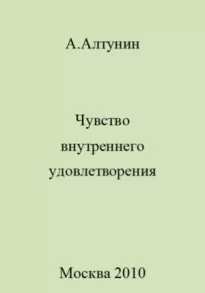 А.Алтунин

Чувство внутреннего удовлетворения

Москва 2010